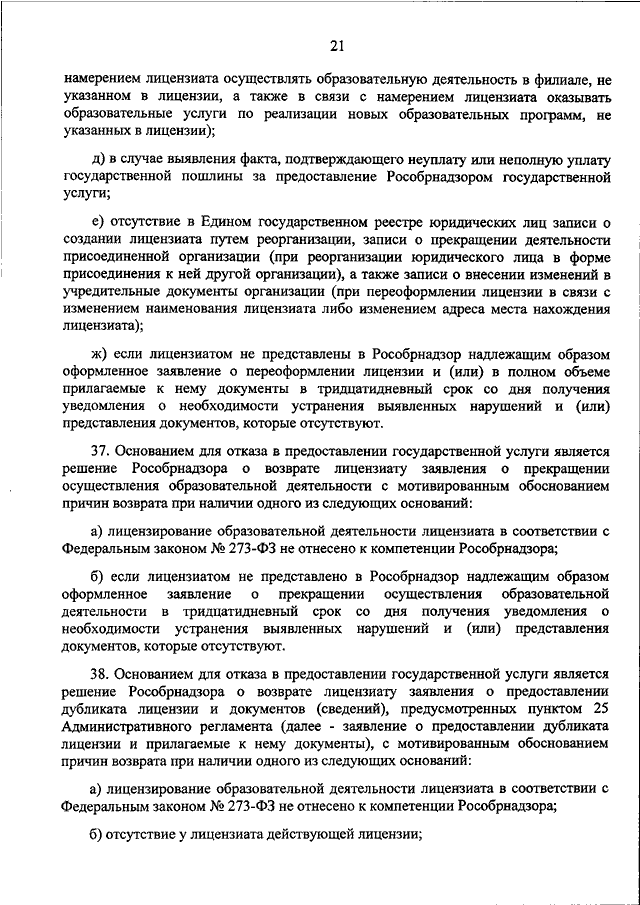 21

намерением лицензиата осуществлять образовательную деятельность в филиале, не указанном в лицензии, а также в связи с намерением лицензиата оказывать образовательные услуги по реализации новых образовательных программ, не указанных в лицензии);

д) в случае выявления факта, подтверждающего неуплату или неполную уплату государственной пошлины за предоставление Рособрнадзором государственной услуги;

е) отсутствие в Едином государственном реестре юридических лиц записи о создании лицензиата путем реорганизации, записи о прекращении деятельности присоединенной организации (при реорганизации юридического лица в форме присоединения к ней другой организации), а также записи о внесении изменений в учредительные документы организации (при переоформлении лицензии в связи с изменением наименования лицензиата либо изменением адреса места нахождения лицензиата);

ж) если лицензиатом не представлены в Рособрнадзор надлежащим образом оформленное заявление о переоформлении лицензии и (или) в полном объеме прилагаемые к нему документы в тридцатидневный срок со дня получения уведомления о необходимости устранения выявленных нарушений и (или) представления документов, которые отсутствуют.

37. Основанием для отказа в предоставлении государственной услуги является решение Рособрнадзора о возврате лицензиату заявления о прекращении осуществления образовательной деятельности с мотивированным обоснованием причин возврата при наличии одного из следующих оснований:

а) лицензирование образовательной деятельности лицензиата в соответствии с Федеральным законом № 273-ФЗ не отнесено к компетенции Рособрнадзора;

б) если лицензиатом не представлено в Рособрнадзор надлежащим образом оформленное заявление о прекращении осуществления образовательной деятельности в тридцатидневный срок со дня получения уведомления о необходимости устранения выявленных нарушений и (или) представления документов, которые отсутствуют.

38. Основанием для отказа в предоставлении государственной услуги является решение Рособрнадзора о возврате лицензиату заявления о предоставлении дубликата лицензии и документов (сведений), предусмотренных пунктом 25 Административного регламента (далее - заявление о предоставлении дубликата лицензии и прилагаемые к нему документы), с мотивированным обоснованием причин возврата при наличии одного из следующих оснований:

а) лицензирование образовательной деятельности лицензиата в соответствии с Федеральным законом № 273-ФЗ не отнесено к компетенции Рособрнадзора;

б) отсутствие у лицензиата действующей лицензии;